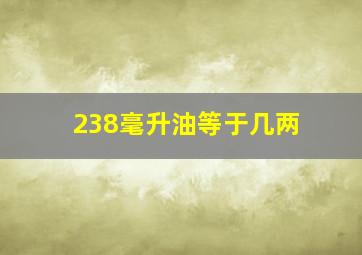 238毫升油等于几两